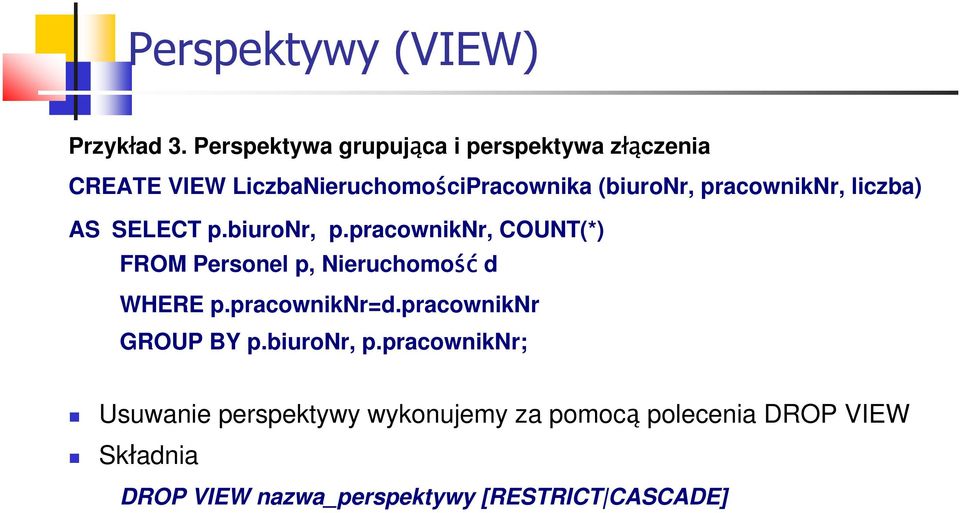 Perspektywy (VIEW)

Przykład 3. Perspektywa grupująca i perspektywa złączenia

CREATE VIEW LiczbaNieruchomościPracownika (biuroNr, pracownikNr, liczba)

AS SELECT p.biuroNr, p.pracownikNr, COUNT(*)
FROM Personel p, Nieruchomość d
WHERE p.pracownikNr=d.pracownikNr
GROUP BY p.biuroNr, p.pracownikNr;

Usuwanie perspektywy wykonujemy za pomocą polecenia DROP VIEW

Składnia

DROP VIEW nazwa_perspektywy [RESTRICT|CASCADE]